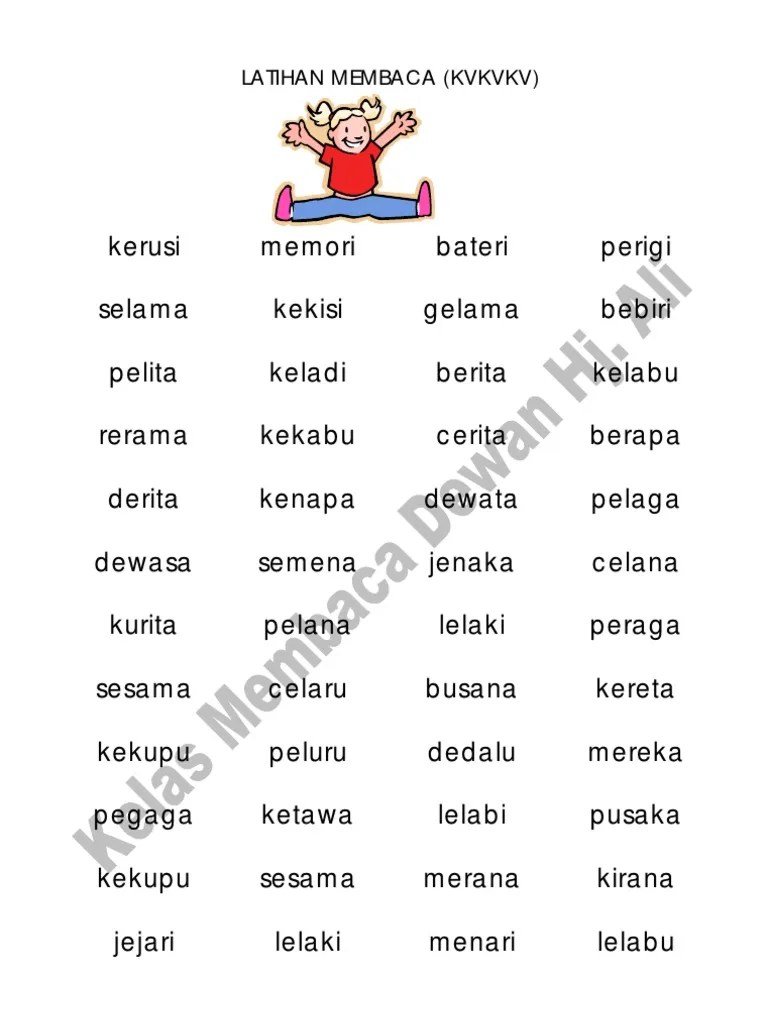 LATIHAN MEMBACA (KVKVKV)

| kerusi | memori | bateri | perigi |
|---|---|---|---|
| selama | kekisi | gelama | bebiri |
| pelita | keladi | berita | kelabu |
| rerama | kekabu | cerita | berapa |
| derita | kenapa | dewata | pelaga |
| dewasa | semena | jenaka | celana |
| kurita | pelana | lelaki | peraga |
| sesama | celaru | busana | kereta |
| kekupu | peluru | dedalu | mereka |
| pegaga | ketawa | lelabi | pusaka |
| kekupu | sesama | merana | kirana |
| jejari | lelaki | menari | lelabu |

Kelas Membaca Dewan Hj. Ali